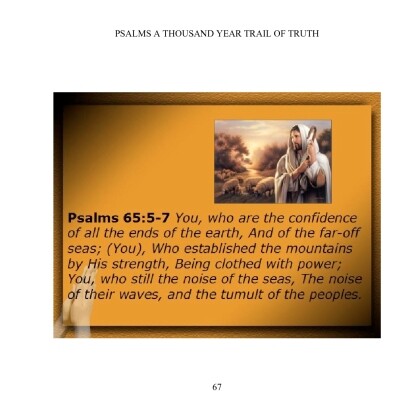 PSALMS A THOUSAND YEAR TRAIL OF TRUTH

Psalms 65:5-7 You, who are the confidence of all the ends of the earth, And of the far-off seas; (You), Who established the mountains by His strength, Being clothed with power; You, who still the noise of the seas, The noise of their waves, and the tumult of the peoples.

67